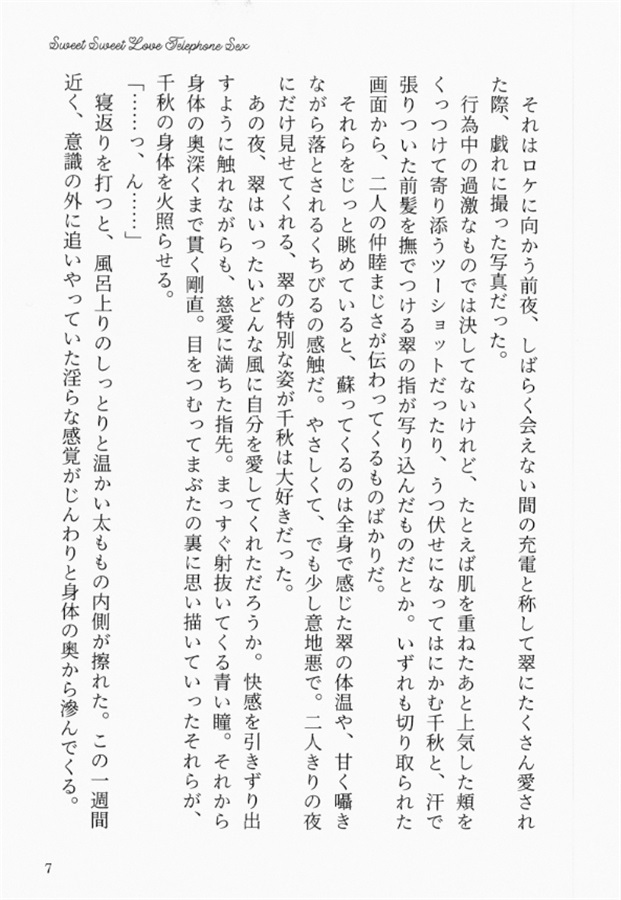 Sweet Sweet Love Telephone Sex

それはロケに向かう前夜、しばらく会えない間の充電と称して翠にたくさん愛された際、戯れに撮った写真だった。

行為中の過激なものでは決してないけれど、たとえば肌を重ねたあと上気した頬をくっつけて寄り添うツーショットだったり、うつ伏せになってはにかむ千秋と、汗で張りついた前髪を撫でつける翠の指が写り込んだものだとか。いずれも切り取られた画面から、二人の仲睦まじさが伝わってくるものばかりだ。

それらをじっと眺めていると、蘇ってくるのは全身で感じた翠の体温や、甘く囁きながら落とされるくちびるの感触だ。やさしくて、でも少し意地悪で。二人きりの夜にだけ見せてくれる、翠の特別な姿が千秋は大好きだった。

あの夜、翠はいったいどんな風に自分を愛してくれただろうか。快感を引きずり出すように触れながらも、慈愛に満ちた指先。まっすぐ射抜いてくる青い瞳。それから身体の奥深くまで貫く剛直。目をつむってまぶたの裏に思い描いていったそれらが、千秋の身体を火照らせる。

「……っ、ん……」

寝返りを打つと、風呂上りのしっとりと温かい太ももの内側が擦れた。この一週間近く、意識の外に追いやっていた淫らな感覚がじんわりと身体の奥から滲んでくる。

7